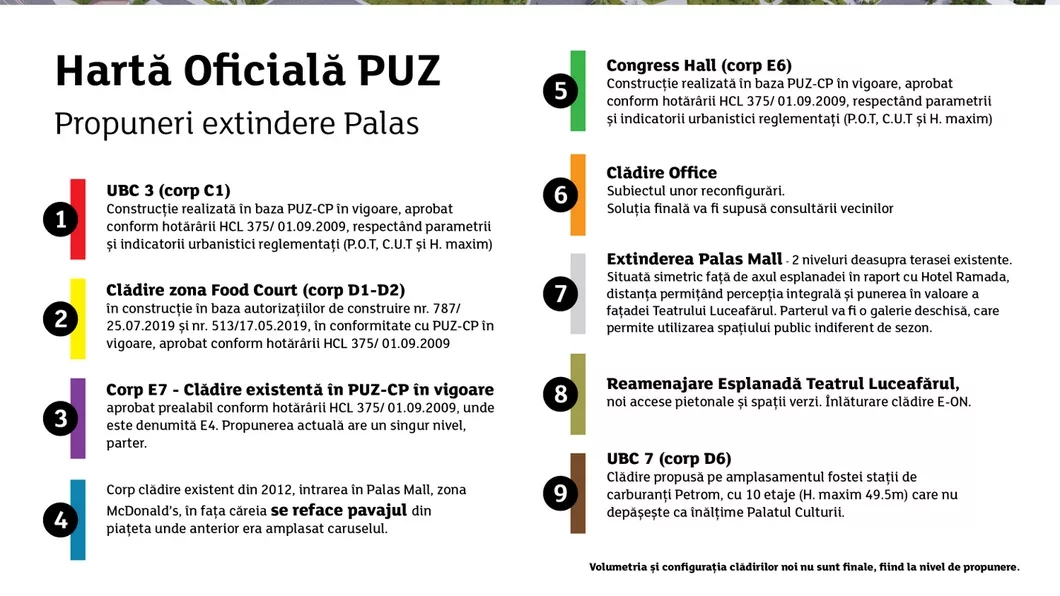 Hartă Oficială PUZ
Propuneri extindere Palas

1
UBC 3 (corp C1)
Construcție realizată în baza PUZ-CP în vigoare, aprobat conform hotărârii HCL 375/ 01.09.2009, respectând parametrii și indicatorii urbanistici reglementați (P.O.T, C.U.T și H. maxim)

2
Clădire zona Food Court (corp D1-D2)
în construcție în baza autorizațiilor de construire nr. 787/ 25.07.2019 și nr. 513/17.05.2019, în conformitate cu PUZ-CP în vigoare, aprobat conform hotărârii HCL 375/ 01.09.2009

3
Corp E7 - Clădire existentă în PUZ-CP în vigoare
aprobat prealabil conform hotărârii HCL 375/ 01.09.2009, unde este denumită E4. Propunerea actuală are un singur nivel, parter.

4
Corp clădire existent din 2012, intrarea în Palas Mall, zona McDonald's, în fața căreia se reface pavajul din piațeta unde anterior era amplasat caruselul.

5
Congress Hall (corp E6)
Construcție realizată în baza PUZ-CP în vigoare, aprobat conform hotărârii HCL 375/ 01.09.2009, respectând parametrii și indicatorii urbanistici reglementați (P.O.T, C.U.T și H. maxim)

6
Clădire Office
Subiectul unor reconfigurări.
Soluția finală va fi supusă consultării vecinilor

7
Extinderea Palas Mall - 2 niveluri deasupra terasei existente. Situată simetric față de axul esplanadei în raport cu Hotel Ramada, distanța permițând percepția integrală și punerea în valoare a fațadei Teatrului Luceafărul. Parterul va fi o galerie deschisă, care permite utilizarea spațiului public indiferent de sezon.

8
Reamenajare Esplanadă Teatrul Luceafărul,
noi accese pietonale și spații verzi. Înlăturare clădire E-ON.

9
UBC 7 (corp D6)
Clădire propusă pe amplasamentul fostei stații de carburanți Petrom, cu 10 etaje (H. maxim 49.5m) care nu depășește ca înălțime Palatul Culturii.

Volumetria și configurația clădirilor noi nu sunt finale, fiind la nivel de propunere.